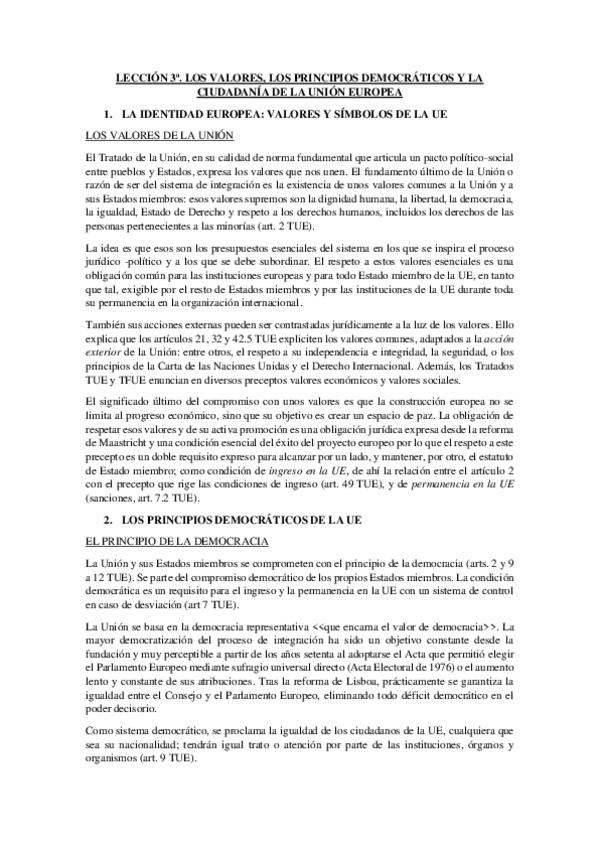 LECCIÓN 3ª. LOS VALORES, LOS PRINCIPIOS DEMOCRÁTICOS Y LA CIUDADANÍA DE LA UNIÓN EUROPEA

1. LA IDENTIDAD EUROPEA: VALORES Y SÍMBOLOS DE LA UE

LOS VALORES DE LA UNIÓN

El Tratado de la Unión, en su calidad de norma fundamental que articula un pacto político-social entre pueblos y Estados, expresa los valores que nos unen. El fundamento último de la Unión o razón de ser del sistema de integración es la existencia de unos valores comunes a la Unión y a sus Estados miembros: esos valores supremos son la dignidad humana, la libertad, la democracia, la igualdad, Estado de Derecho y respeto a los derechos humanos, incluidos los derechos de las personas pertenecientes a las minorías (art. 2 TUE).

La idea es que esos son los presupuestos esenciales del sistema en los que se inspira el proceso jurídico -político y a los que se debe subordinar. El respeto a estos valores esenciales es una obligación común para las instituciones europeas y para todo Estado miembro de la UE, en tanto que tal, exigible por el resto de Estados miembros y por las instituciones de la UE durante toda su permanencia en la organización internacional.

También sus acciones externas pueden ser contrastadas jurídicamente a la luz de los valores. Ello explica que los artículos 21, 32 y 42.5 TUE expliciten los valores comunes, adaptados a la acción exterior de la Unión: entre otros, el respeto a su independencia e integridad, la seguridad, o los principios de la Carta de las Naciones Unidas y el Derecho Internacional. Además, los Tratados TUE y TFUE enuncian en diversos preceptos valores económicos y valores sociales.

El significado último del compromiso con unos valores es que la construcción europea no se limita al progreso económico, sino que su objetivo es crear un espacio de paz. La obligación de respetar esos valores y de su activa promoción es una obligación jurídica expresa desde la reforma de Maastricht y una condición esencial del éxito del proyecto europeo por lo que el respeto a este precepto es un doble requisito expreso para alcanzar por un lado, y mantener, por otro, el estatuto de Estado miembro; como condición de ingreso en la UE, de ahí la relación entre el artículo 2 con el precepto que rige las condiciones de ingreso (art. 49 TUE), y de permanencia en la UE (sanciones, art. 7.2 TUE).

2. LOS PRINCIPIOS DEMOCRÁTICOS DE LA UE

EL PRINCIPIO DE LA DEMOCRACIA

La Unión y sus Estados miembros se comprometen con el principio de la democracia (arts. 2 y 9 a 12 TUE). Se parte del compromiso democrático de los propios Estados miembros. La condición democrática es un requisito para el ingreso y la permanencia en la UE con un sistema de control en caso de desviación (art 7 TUE).

La Unión se basa en la democracia representativa <<que encarna el valor de democracia>>. La mayor democratización del proceso de integración ha sido un objetivo constante desde la fundación y muy perceptible a partir de los años setenta al adoptarse el Acta que permitió elegir el Parlamento Europeo mediante sufragio universal directo (Acta Electoral de 1976) o el aumento lento y constante de sus atribuciones. Tras la reforma de Lisboa, prácticamente se garantiza la igualdad entre el Consejo y el Parlamento Europeo, eliminando todo déficit democrático en el poder decisorio.

Como sistema democrático, se proclama la igualdad de los ciudadanos de la UE, cualquiera que sea su nacionalidad; tendrán igual trato o atención por parte de las instituciones, órganos y organismos (art. 9 TUE).